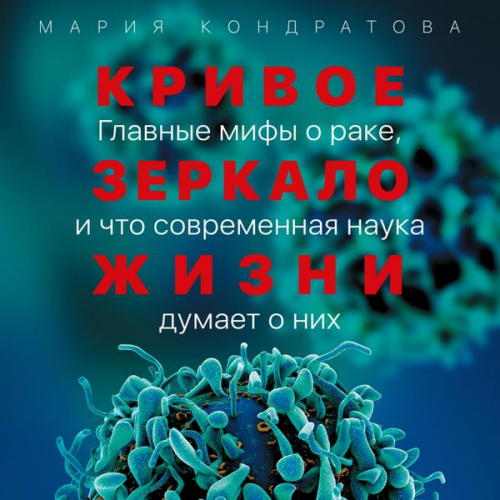 МАРИЯ КОНДРАТОВА

КРИВОЕ
Главные мифы о раке,
ЗЕРКАЛО
и что современная наука
ЖИЗНИ
думает о них